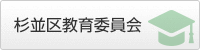 杉並区教育委員会